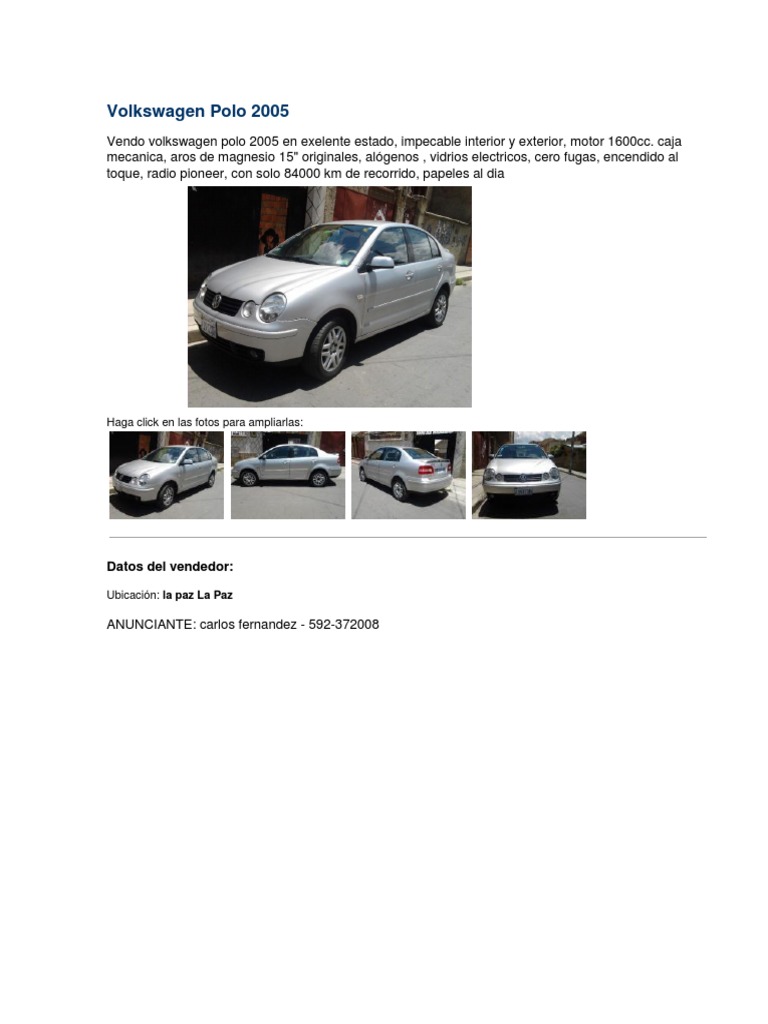 Volkswagen Polo 2005

Vendo volkswagen polo 2005 en exelente estado, impecable interior y exterior, motor 1600cc. caja mecanica, aros de magnesio 15" originales, alógenos , vidrios electricos, cero fugas, encendido al toque, radio pioneer, con solo 84000 km de recorrido, papeles al dia

Haga click en las fotos para ampliarlas:

Datos del vendedor:

Ubicación: la paz La Paz

ANUNCIANTE: carlos fernandez - 592-372008